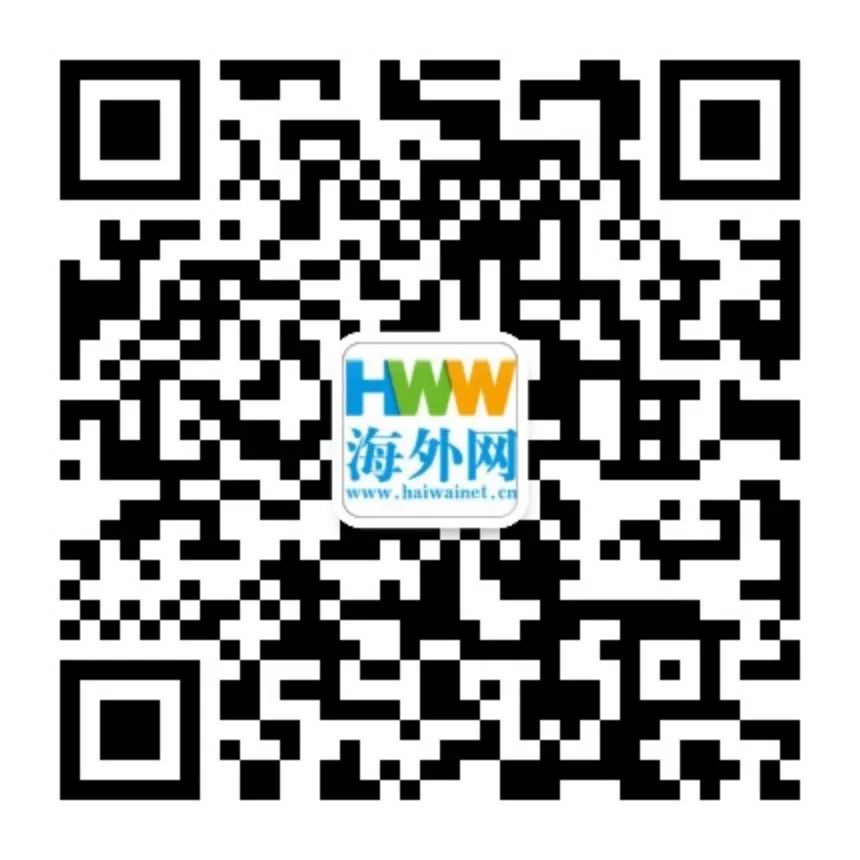 HWW
海外网
www.haiwainet.cn